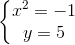 $\begin{cases} x^2 = -1 \\ y = 5 \end{cases}$